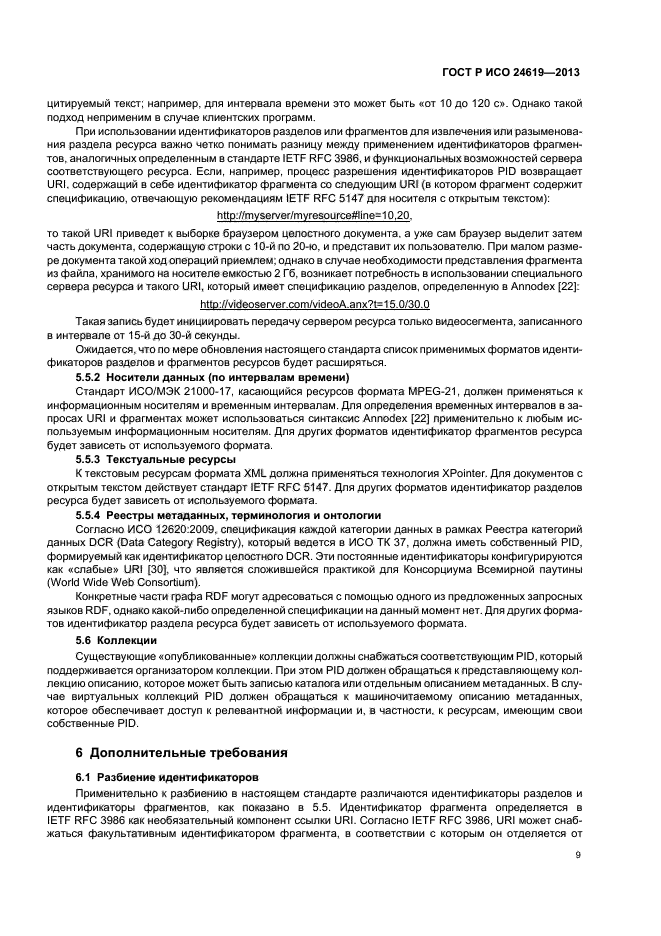 ГОСТ Р ИСО 24619—2013

цитируемый текст; например, для интервала времени это может быть «от 10 до 120 с». Однако такой подход неприменим в случае клиентских программ.

При использовании идентификаторов разделов или фрагментов для извлечения или разыменования раздела ресурса важно четко понимать разницу между применением идентификаторов фрагментов, аналогичных определенным в стандарте IETF RFC 3986, и функциональных возможностей сервера соответствующего ресурса. Если, например, процесс разрешения идентификаторов PID возвращает URI, содержащий в себе идентификатор фрагмента со следующим URI (в котором фрагмент содержит спецификацию, отвечающую рекомендациям IETF RFC 5147 для носителя с открытым текстом):

http://myserver/myresource#line=10,20,

то такой URI приведет к выборке браузером целостного документа, а уже сам браузер выделит затем часть документа, содержащую строки с 10-й по 20-ю, и представит их пользователю. При малом размере документа такой ход операций приемлем; однако в случае необходимости представления фрагмента из файла, хранимого на носителе емкостью 2 Гб, возникает потребность в использовании специального сервера ресурса и такого URI, который имеет спецификацию разделов, определенную в Annodex [22]:

http://videoserver.com/videoA.anx?t=15.0/30.0

Такая запись будет инициировать передачу сервером ресурса только видеосегмента, записанного в интервале от 15-й до 30-й секунды.

Ожидается, что по мере обновления настоящего стандарта список применимых форматов идентификаторов разделов и фрагментов ресурсов будет расширяться.

5.5.2 Носители данных (по интервалам времени)

Стандарт ИСО/МЭК 21000-17, касающийся ресурсов формата MPEG-21, должен применяться к информационным носителям и временным интервалам. Для определения временных интервалов в запросах URI и фрагментах может использоваться синтаксис Annodex [22] применительно к любым используемым информационным носителям. Для других форматов идентификатор фрагментов ресурса будет зависеть от используемого формата.

5.5.3 Текстуальные ресурсы

К текстовым ресурсам формата XML должна применяться технология XPointer. Для документов с открытым текстом действует стандарт IETF RFC 5147. Для других форматов идентификатор разделов ресурса будет зависеть от используемого формата.

5.5.4 Реестры метаданных, терминология и онтологии

Согласно ИСО 12620:2009, спецификация каждой категории данных в рамках Реестра категорий данных DCR (Data Category Registry), который ведется в ИСО ТК 37, должна иметь собственный PID, формируемый как идентификатор целостного DCR. Эти постоянные идентификаторы конфигурируются как «слабые» URI [30], что является сложившейся практикой для Консорциума Всемирной паутины (World Wide Web Consortium).

Конкретные части графа RDF могут адресоваться с помощью одного из предложенных запросных языков RDF, однако какой-либо определенной спецификации на данный момент нет. Для других форматов идентификатор раздела ресурса будет зависеть от используемого формата.

5.6 Коллекции

Существующие «опубликованные» коллекции должны снабжаться соответствующим PID, который поддерживается организатором коллекции. При этом PID должен обращаться к представляющему коллекцию описанию, которое может быть записью каталога или отдельным описанием метаданных. В случае виртуальных коллекций PID должен обращаться к машиночитаемому описанию метаданных, которое обеспечивает доступ к релевантной информации и, в частности, к ресурсам, имеющим свои собственные PID.

6 Дополнительные требования

6.1 Разбиение идентификаторов

Применительно к разбиению в настоящем стандарте различаются идентификаторы разделов и идентификаторы фрагментов, как показано в 5.5. Идентификатор фрагмента определяется в IETF RFC 3986 как необязательный компонент ссылки URI. Согласно IETF RFC 3986, URI может снабжаться факультативным идентификатором фрагмента, в соответствии с которым он отделяется от

9